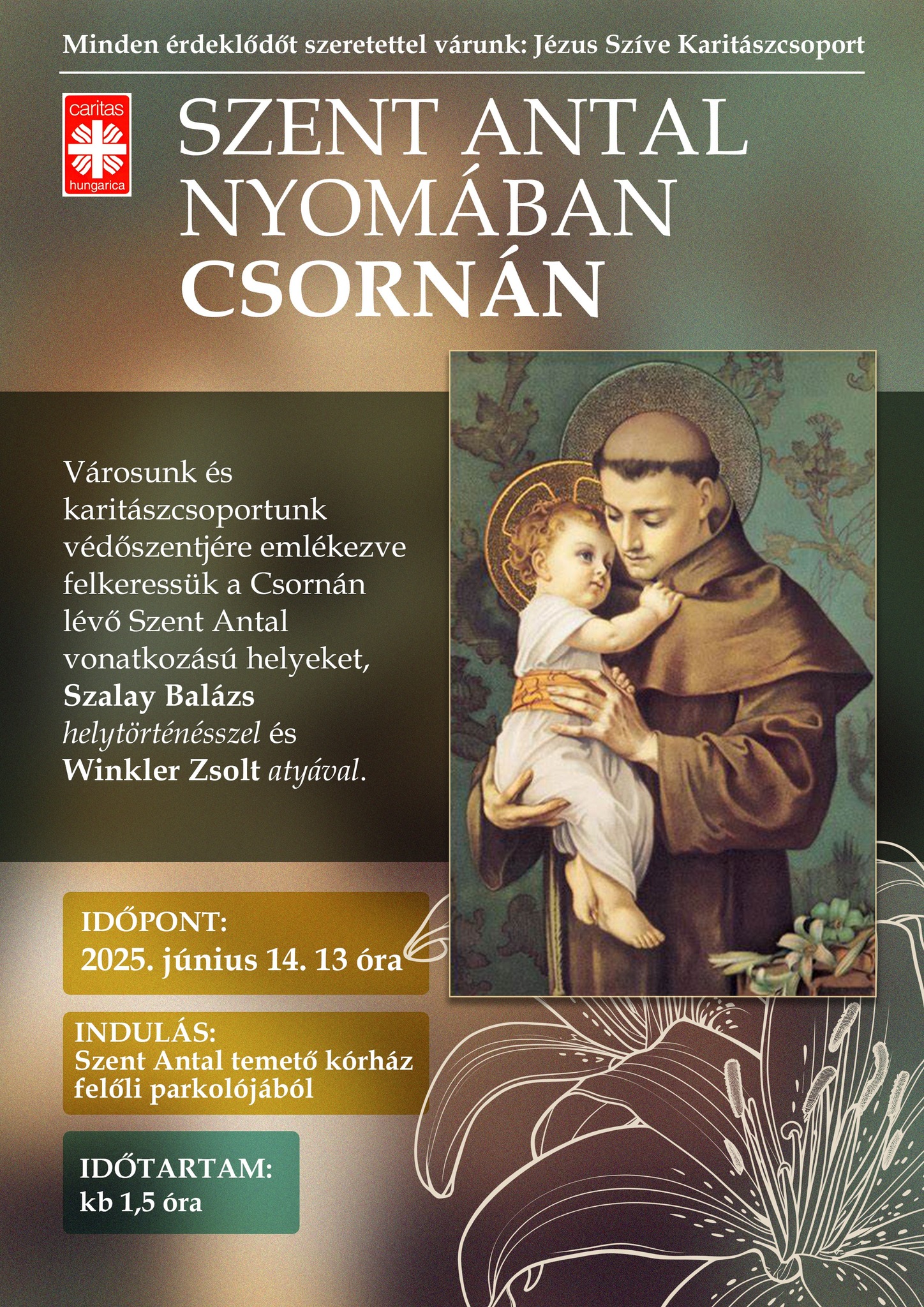 Minden érdeklődőt szeretettel várunk: Jézus Szíve Karitászcsoport

caritas
hungarica

SZENT ANTAL
NYOMÁBAN
CSORNÁN

Városunk és karitászcsoportunk védőszentjére emlékezve felkeressük a Csornán lévő Szent Antal vonatkozású helyeket, Szalay Balázs helytörténésszel és Winkler Zsolt atyával.

IDŐPONT:
2025. június 14. 13 óra

INDULÁS:
Szent Antal temető kórház felőli parkolójából

IDŐTARTAM:
kb 1,5 óra